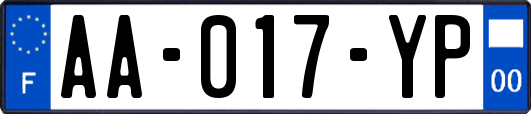 F
AA-017-YP
00